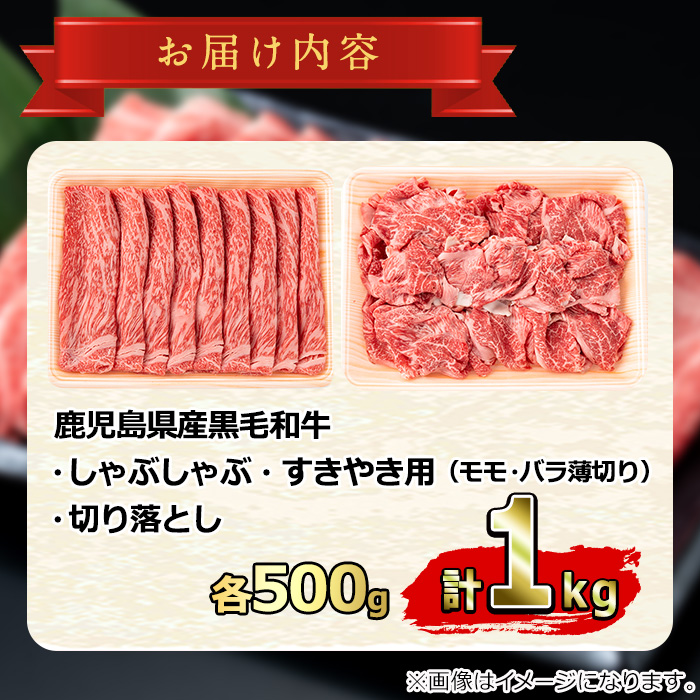 お届け内容

鹿児島県産黒毛和牛
・しゃぶしゃぶ・すきやき用（モモ・バラ薄切り）
・切り落とし

各500g 計1kg

※画像はイメージになります。